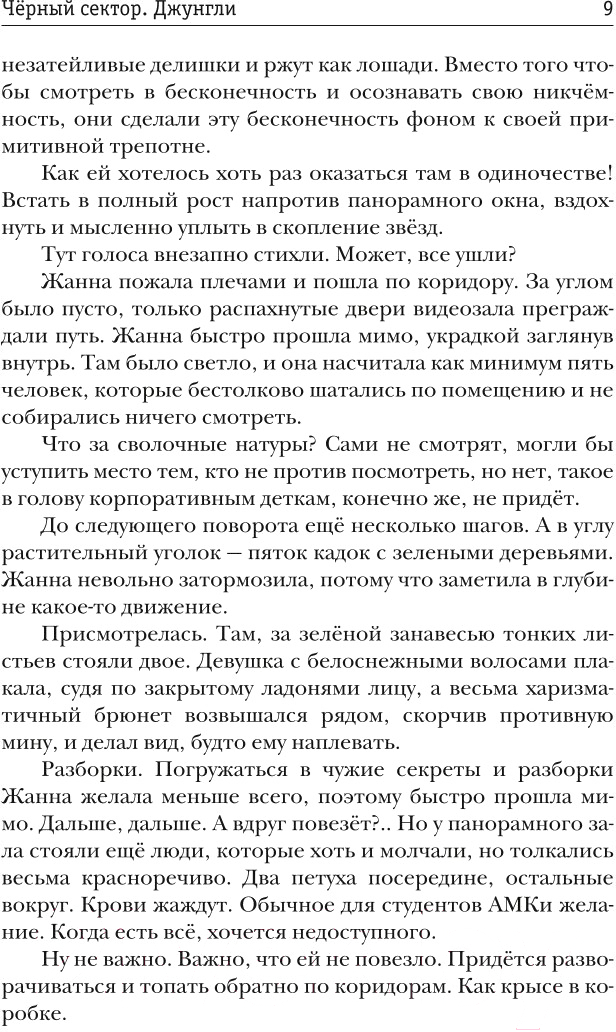 Чёрный сектор. Джунгли 9

незатейливые делишки и ржут как лошади. Вместо того чтобы смотреть в бесконечность и осознавать свою никчёмность, они сделали эту бесконечность фоном к своей примитивной трепотне.

Как ей хотелось хоть раз оказаться там в одиночестве! Встать в полный рост напротив панорамного окна, вздохнуть и мысленно уплыть в скопление звёзд.

Тут голоса внезапно стихли. Может, все ушли?

Жанна пожала плечами и пошла по коридору. За углом было пусто, только распахнутые двери видеозала преграждали путь. Жанна быстро прошла мимо, украдкой заглянув внутрь. Там было светло, и она насчитала как минимум пять человек, которые бестолково шатались по помещению и не собирались ничего смотреть.

Что за сволочные натуры? Сами не смотрят, могли бы уступить место тем, кто не против посмотреть, но нет, такое в голову корпоративным деткам, конечно же, не придёт.

До следующего поворота ещё несколько шагов. А в углу растительный уголок — пяток кадок с зелеными деревьями. Жанна невольно затормозила, потому что заметила в глубине какое-то движение.

Присмотрелась. Там, за зелёной занавесью тонких листьев стояли двое. Девушка с белоснежными волосами плакала, судя по закрытому ладонями лицу, а весьма харизматичный брюнет возвышался рядом, скорчив противную мину, и делал вид, будто ему наплевать.

Разборки. Погружаться в чужие секреты и разборки Жанна желала меньше всего, поэтому быстро прошла мимо. Дальше, дальше. А вдруг повезёт?.. Но у панорамного зала стояли ещё люди, которые хоть и молчали, но толкались весьма красноречиво. Два петуха посередине, остальные вокруг. Крови жаждут. Обычное для студентов АМКи желание. Когда есть всё, хочется недоступного.

Ну не важно. Важно, что ей не повезло. Придётся разворачиваться и топать обратно по коридорам. Как крысе в коробке.